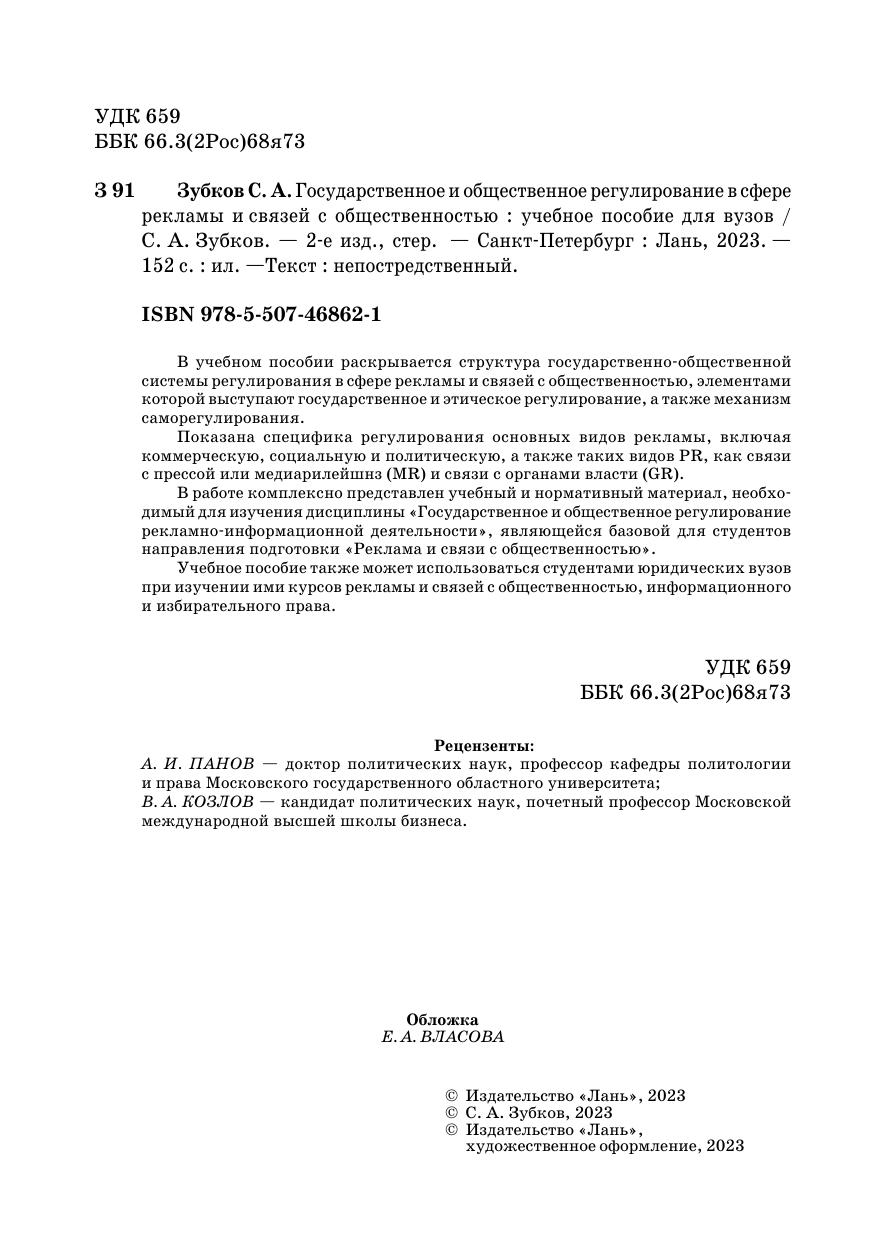 УДК 659
ББК 66.3(2Рос)68я73

З 91 Зубков С. А. Государственное и общественное регулирование в сфере рекламы и связей с общественностью : учебное пособие для вузов / С. А. Зубков. — 2-е изд., стер. — Санкт-Петербург : Лань, 2023. — 152 с. : ил. —Текст : непосредственный.

ISBN 978-5-507-46862-1

В учебном пособии раскрывается структура государственно-общественной системы регулирования в сфере рекламы и связей с общественностью, элементами которой выступают государственное и этическое регулирование, а также механизм саморегулирования.

Показана специфика регулирования основных видов рекламы, включая коммерческую, социальную и политическую, а также таких видов PR, как связи с прессой или медиарилейшнз (MR) и связи с органами власти (GR).

В работе комплексно представлен учебный и нормативный материал, необходимый для изучения дисциплины «Государственное и общественное регулирование рекламно-информационной деятельности», являющейся базовой для студентов направления подготовки «Реклама и связи с общественностью».

Учебное пособие также может использоваться студентами юридических вузов при изучении ими курсов рекламы и связей с общественностью, информационного и избирательного права.

УДК 659
ББК 66.3(2Рос)68я73

Рецензенты:
А. И. ПАНОВ — доктор политических наук, профессор кафедры политологии и права Московского государственного областного университета;
В. А. КОЗЛОВ — кандидат политических наук, почетный профессор Московской международной высшей школы бизнеса.

Обложка
Е. А. ВЛАСОВА

© Издательство «Лань», 2023
© С. А. Зубков, 2023
© Издательство «Лань», художественное оформление, 2023